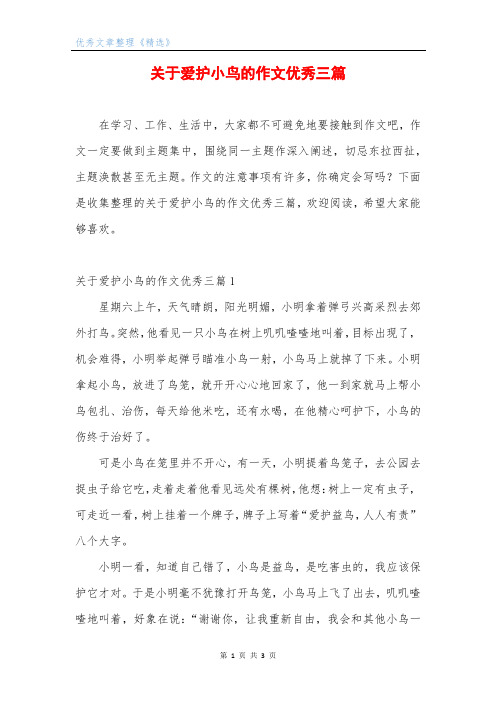 优秀文章整理《精选》

关于爱护小鸟的作文优秀三篇

在学习、工作、生活中，大家都不可避免地要接触到作文吧，作文一定要做到主题集中，围绕同一主题作深入阐述，切忌东拉西扯，主题涣散甚至无主题。作文的注意事项有许多，你确定会写吗？下面是收集整理的关于爱护小鸟的作文优秀三篇，欢迎阅读，希望大家能够喜欢。

关于爱护小鸟的作文优秀三篇1

星期六上午，天气晴朗，阳光明媚，小明拿着弹弓兴高采烈去郊外打鸟。突然，他看见一只小鸟在树上叽叽喳喳地叫着，目标出现了，机会难得，小明举起弹弓瞄准小鸟一射，小鸟马上就掉了下来。小明拿起小鸟，放进了鸟笼，就开开心心地回家了，他一到家就马上帮小鸟包扎、治伤，每天给他米吃，还有水喝，在他精心呵护下，小鸟的伤终于治好了。

可是小鸟在笼里并不开心，有一天，小明提着鸟笼子，去公园去捉虫子给它吃，走着走着他看见远处有棵树，他想：树上一定有虫子，可走近一看，树上挂着一个牌子，牌子上写着“爱护益鸟，人人有责”八个大字。

小明一看，知道自己错了，小鸟是益鸟，是吃害虫的，我应该保护它才对。于是小明毫不犹豫打开鸟笼，小鸟马上飞了出去，叽叽喳喳地叫着，好象在说：“谢谢你，让我重新自由，我会和其他小鸟一

第 1 页 共 3 页